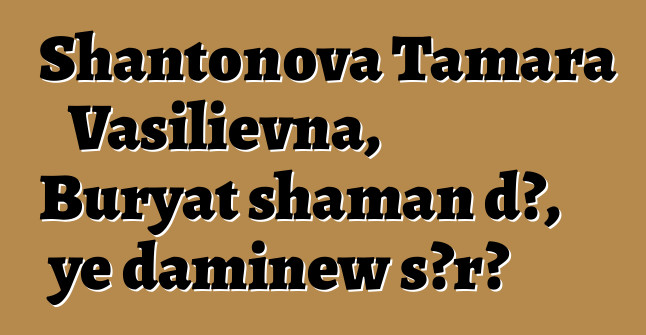 Shantonova Tamara Vasilievna, Buryat shaman d?, ye daminew s?r?